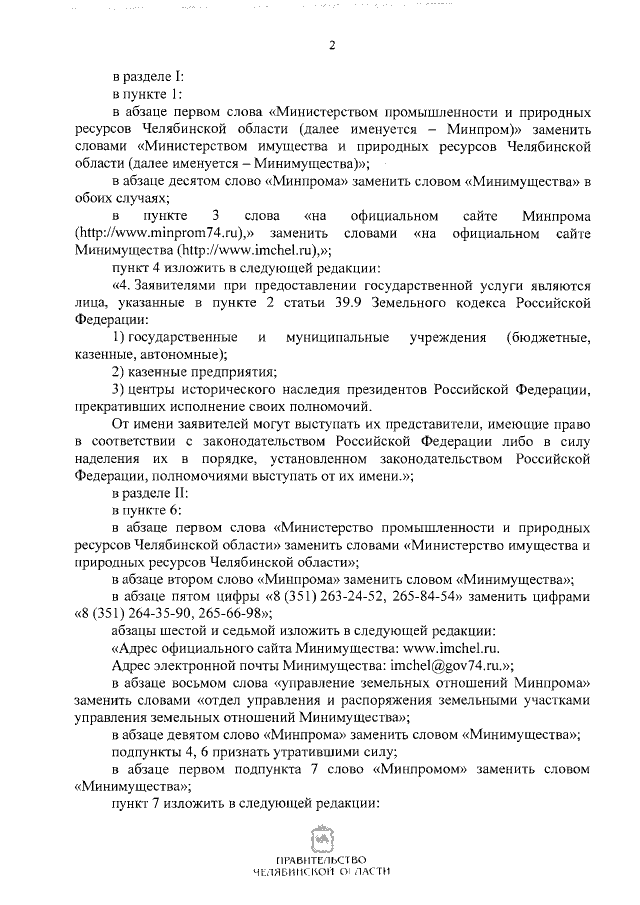 2

в разделе I:

в пункте 1:

в абзаце первом слова «Министерством промышленности и природных ресурсов Челябинской области (далее именуется – Минпром)» заменить словами «Министерством имущества и природных ресурсов Челябинской области (далее именуется – Минимущества)»;

в абзаце десятом слово «Минпрома» заменить словом «Минимущества» в обоих случаях;

в пункте 3 слова «на официальном сайте Минпрома (http://www.minprom74.ru),» заменить словами «на официальном сайте Минимущества (http://www.imchel.ru),»;

пункт 4 изложить в следующей редакции:

«4. Заявителями при предоставлении государственной услуги являются лица, указанные в пункте 2 статьи 39.9 Земельного кодекса Российской Федерации:

1) государственные и муниципальные учреждения (бюджетные, казенные, автономные);

2) казенные предприятия;

3) центры исторического наследия президентов Российской Федерации, прекративших исполнение своих полномочий.

От имени заявителей могут выступать их представители, имеющие право в соответствии с законодательством Российской Федерации либо в силу наделения их в порядке, установленном законодательством Российской Федерации, полномочиями выступать от их имени.»;

в разделе II:

в пункте 6:

в абзаце первом слова «Министерство промышленности и природных ресурсов Челябинской области» заменить словами «Министерство имущества и природных ресурсов Челябинской области»;

в абзаце втором слово «Минпрома» заменить словом «Минимущества»;

в абзаце пятом цифры «8 (351) 263-24-52, 265-84-54» заменить цифрами «8 (351) 264-35-90, 265-66-98»;

абзацы шестой и седьмой изложить в следующей редакции:

«Адрес официального сайта Минимущества: www.imchel.ru.

Адрес электронной почты Минимущества: imchel@gov74.ru.»;

в абзаце восьмом слова «управление земельных отношений Минпрома» заменить словами «отдел управления и распоряжения земельными участками управления земельных отношений Минимущества»;

в абзаце девятом слово «Минпрома» заменить словом «Минимущества»;

подпункты 4, 6 признать утратившими силу;

в абзаце первом подпункта 7 слово «Минпромом» заменить словом «Минимущества»;

пункт 7 изложить в следующей редакции:

ПРАВИТЕЛЬСТВО
ЧЕЛЯБИНСКОЙ ОБЛАСТИ